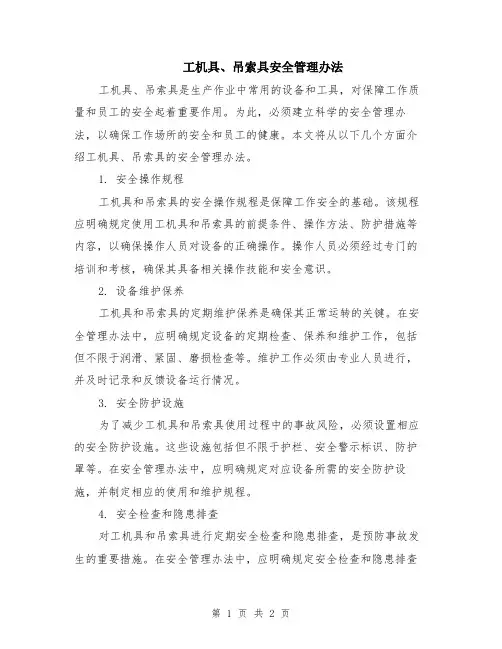 工机具、吊索具安全管理办法

工机具、吊索具是生产作业中常用的设备和工具，对保障工作质量和员工的安全起着重要作用。为此，必须建立科学的安全管理办法，以确保工作场所的安全和员工的健康。本文将从以下几个方面介绍工机具、吊索具的安全管理办法。

1. 安全操作规程

工机具和吊索具的安全操作规程是保障工作安全的基础。该规程应明确规定使用工机具和吊索具的前提条件、操作方法、防护措施等内容，以确保操作人员对设备的正确操作。操作人员必须经过专门的培训和考核，确保其具备相关操作技能和安全意识。

2. 设备维护保养

工机具和吊索具的定期维护保养是确保其正常运转的关键。在安全管理办法中，应明确规定设备的定期检查、保养和维护工作，包括但不限于润滑、紧固、磨损检查等。维护工作必须由专业人员进行，并及时记录和反馈设备运行情况。

3. 安全防护设施

为了减少工机具和吊索具使用过程中的事故风险，必须设置相应的安全防护设施。这些设施包括但不限于护栏、安全警示标识、防护罩等。在安全管理办法中，应明确规定对应设备所需的安全防护设施，并制定相应的使用和维护规程。

4. 安全检查和隐患排查

对工机具和吊索具进行定期安全检查和隐患排查，是预防事故发生的重要措施。在安全管理办法中，应明确规定安全检查和隐患排查

第 1 页 共 2 页